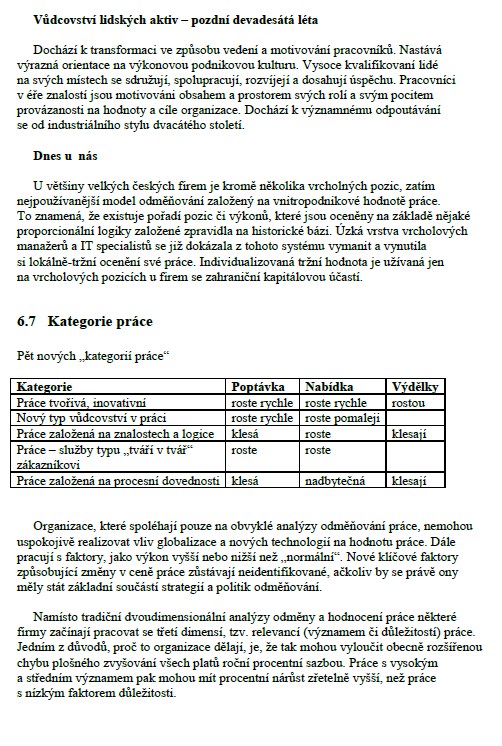 Vůdcovství lidských aktiv – pozdní devadesátá léta

Dochází k transformaci ve způsobu vedení a motivování pracovníků. Nastává výrazná orientace na výkonovou podnikovou kulturu. Vysoce kvalifikovaní lidé na svých místech se sdružují, spolupracují, rozvíjejí a dosahují úspěchu. Pracovníci v éře znalostí jsou motivováni obsahem a prostorem svých rolí a svým pocitem provázanosti na hodnoty a cíle organizace. Dochází k významnému odpoutávání se od industriálního stylu dvacátého století.

Dnes u nás

U většiny velkých českých firem je kromě několika vrcholných pozic, zatím nejpoužívanější model odměňování založený na vnitropodnikové hodnotě práce. To znamená, že existuje pořadí pozic či výkonů, které jsou oceněny na základě nějaké proporcionální logiky založené zpravidla na historické bázi. Úzká vrstva vrcholových manažerů a IT specialistů se již dokázala z tohoto systému vymanit a vynutila si lokálně-tržní ocenění své práce. Individualizovaná tržní hodnota je užívaná jen na vrcholových pozicích u firem se zahraniční kapitálovou účastí.

6.7 Kategorie práce

Pět nových „kategorií práce“

| Kategorie | Poptávka | Nabídka | Výdělky |
|---|---|---|---|
| Práce tvořivá, inovativní | roste rychle | roste rychle | rostou |
| Nový typ vůdcovství v práci | roste rychle | roste pomaleji | |
| Práce založená na znalostech a logice | klesá | roste | klesají |
| Práce – služby typu „tváří v tvář“ zákazníkovi | roste | roste | |
| Práce založená na procesní dovednosti | klesá | nadbytečná | klesají |

Organizace, které spoléhají pouze na obvyklé analýzy odměňování práce, nemohou uspokojivě realizovat vliv globalizace a nových technologií na hodnotu práce. Dále pracují s faktory, jako výkon vyšší nebo nižší než „normální“. Nové klíčové faktory způsobující změny v ceně práce zůstávají neidentifikované, ačkoliv by se právě ony měly stát základní součástí strategií a politik odměňování.

Namísto tradiční dvoudimensionální analýzy odměny a hodnocení práce některé firmy začínají pracovat se třetí dimensí, tzv. relevancí (významem či důležitostí) práce. Jedním z důvodů, proč to organizace dělají, je, že tak mohou vyloučit obecně rozšířenou chybu plošného zvyšování všech platů roční procentní sazbou. Práce s vysokým a středním významem pak mohou mít procentní nárůst zřetelně vyšší, než práce s nízkým faktorem důležitosti.